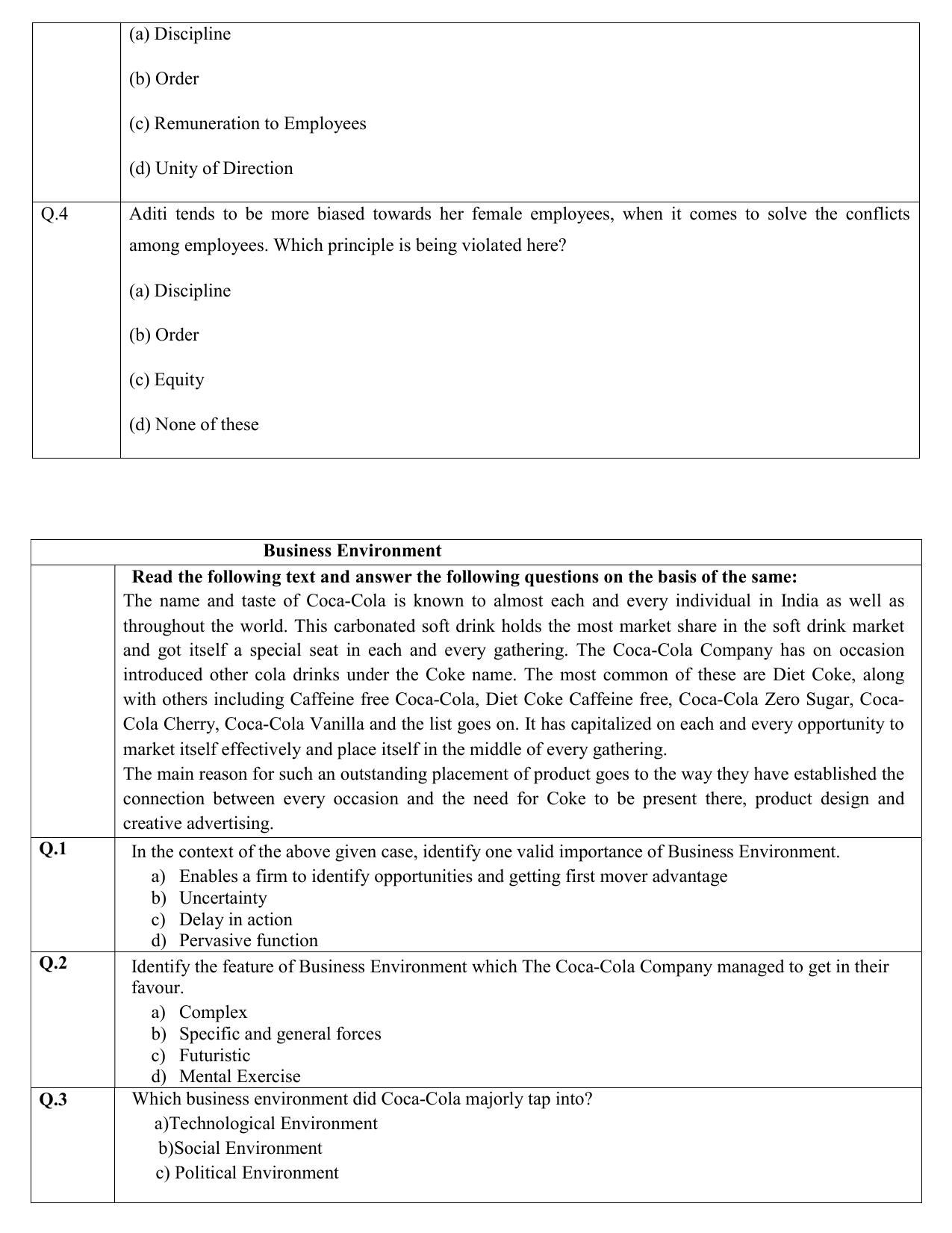 |  | (a) Discipline<br><br>(b) Order<br><br>(c) Remuneration to Employees<br><br>(d) Unity of Direction |
|---|---|
| Q.4 | Aditi tends to be more biased towards her female employees, when it comes to solve the conflicts among employees. Which principle is being violated here?<br><br>(a) Discipline<br><br>(b) Order<br><br>(c) Equity<br><br>(d) None of these |

| Business Environment | |
|---|---|
|  | **Read the following text and answer the following questions on the basis of the same:**<br>The name and taste of Coca-Cola is known to almost each and every individual in India as well as throughout the world. This carbonated soft drink holds the most market share in the soft drink market and got itself a special seat in each and every gathering. The Coca-Cola Company has on occasion introduced other cola drinks under the Coke name. The most common of these are Diet Coke, along with others including Caffeine free Coca-Cola, Diet Coke Caffeine free, Coca-Cola Zero Sugar, Coca-Cola Cherry, Coca-Cola Vanilla and the list goes on. It has capitalized on each and every opportunity to market itself effectively and place itself in the middle of every gathering.<br>The main reason for such an outstanding placement of product goes to the way they have established the connection between every occasion and the need for Coke to be present there, product design and creative advertising. |
| **Q.1** | In the context of the above given case, identify one valid importance of Business Environment.<br>a) Enables a firm to identify opportunities and getting first mover advantage<br>b) Uncertainty<br>c) Delay in action<br>d) Pervasive function |
| **Q.2** | Identify the feature of Business Environment which The Coca-Cola Company managed to get in their favour.<br>a) Complex<br>b) Specific and general forces<br>c) Futuristic<br>d) Mental Exercise |
| **Q.3** | Which business environment did Coca-Cola majorly tap into?<br>a)Technological Environment<br>b)Social Environment<br>c) Political Environment |